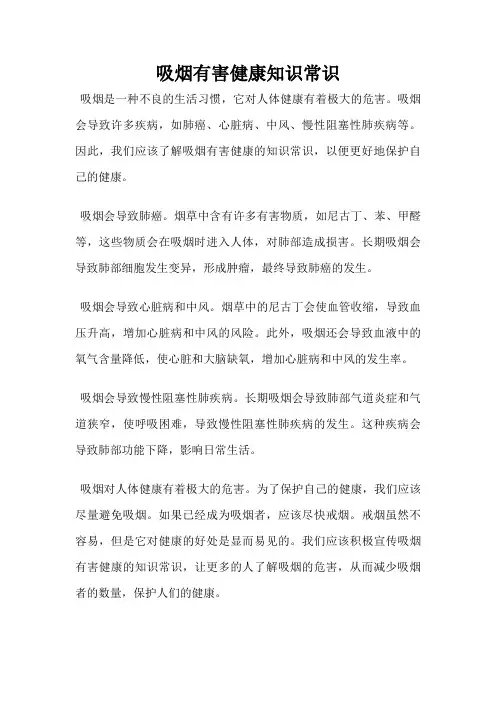 吸烟有害健康知识常识

吸烟是一种不良的生活习惯，它对人体健康有着极大的危害。吸烟会导致许多疾病，如肺癌、心脏病、中风、慢性阻塞性肺疾病等。因此，我们应该了解吸烟有害健康的知识常识，以便更好地保护自己的健康。

吸烟会导致肺癌。烟草中含有许多有害物质，如尼古丁、苯、甲醛等，这些物质会在吸烟时进入人体，对肺部造成损害。长期吸烟会导致肺部细胞发生变异，形成肿瘤，最终导致肺癌的发生。

吸烟会导致心脏病和中风。烟草中的尼古丁会使血管收缩，导致血压升高，增加心脏病和中风的风险。此外，吸烟还会导致血液中的氧气含量降低，使心脏和大脑缺氧，增加心脏病和中风的发生率。

吸烟会导致慢性阻塞性肺疾病。长期吸烟会导致肺部气道炎症和气道狭窄，使呼吸困难，导致慢性阻塞性肺疾病的发生。这种疾病会导致肺部功能下降，影响日常生活。

吸烟对人体健康有着极大的危害。为了保护自己的健康，我们应该尽量避免吸烟。如果已经成为吸烟者，应该尽快戒烟。戒烟虽然不容易，但是它对健康的好处是显而易见的。我们应该积极宣传吸烟有害健康的知识常识，让更多的人了解吸烟的危害，从而减少吸烟者的数量，保护人们的健康。